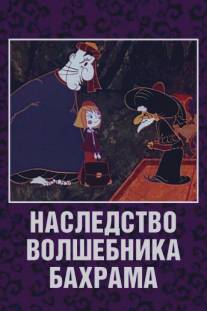 НАСЛЕДСТВО
ВОЛШЕБНИКА
БАХРАМА